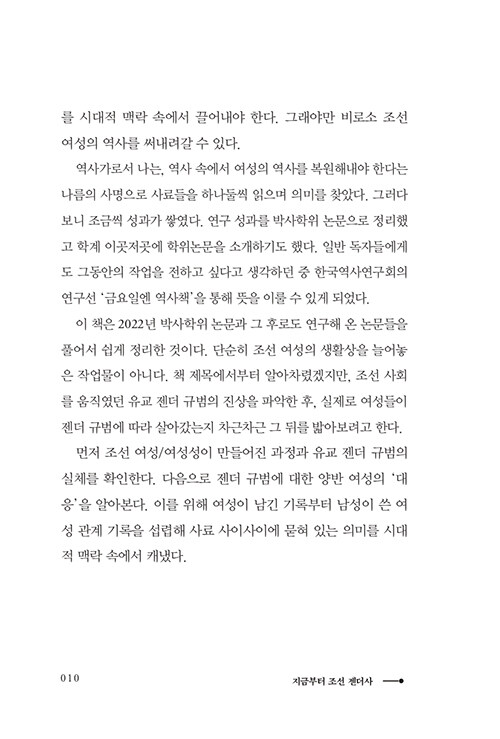 를 시대적 맥락 속에서 끌어내야 한다. 그래야만 비로소 조선 여성의 역사를 써내려갈 수 있다.

역사가로서 나는, 역사 속에서 여성의 역사를 복원해내야 한다는 나름의 사명으로 사료들을 하나둘씩 읽으며 의미를 찾았다. 그러다 보니 조금씩 성과가 쌓였다. 연구 성과를 박사학위 논문으로 정리했고 학계 이곳저곳에 학위논문을 소개하기도 했다. 일반 독자들에게도 그동안의 작업을 전하고 싶다고 생각하던 중 한국역사연구회의 연구선 '금요일엔 역사책'을 통해 뜻을 이룰 수 있게 되었다.

이 책은 2022년 박사학위 논문과 그 후로도 연구해 온 논문들을 풀어서 쉽게 정리한 것이다. 단순히 조선 여성의 생활상을 늘어놓은 작업물이 아니다. 책 제목에서부터 알아차렸겠지만, 조선 사회를 움직였던 유교 젠더 규범의 진상을 파악한 후, 실제로 여성들이 젠더 규범에 따라 살아갔는지 차근차근 그 뒤를 밟아보려고 한다.

먼저 조선 여성/여성성이 만들어진 과정과 유교 젠더 규범의 실체를 확인한다. 다음으로 젠더 규범에 대한 양반 여성의 '대응'을 알아본다. 이를 위해 여성이 남긴 기록부터 남성이 쓴 여성 관계 기록을 섭렵해 사료 사이사이에 묻혀 있는 의미를 시대적 맥락 속에서 캐냈다.

010

지금부터 조선 젠더사